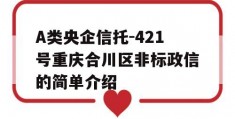 A类央企信托-421号重庆合川区非标政信的简单介绍